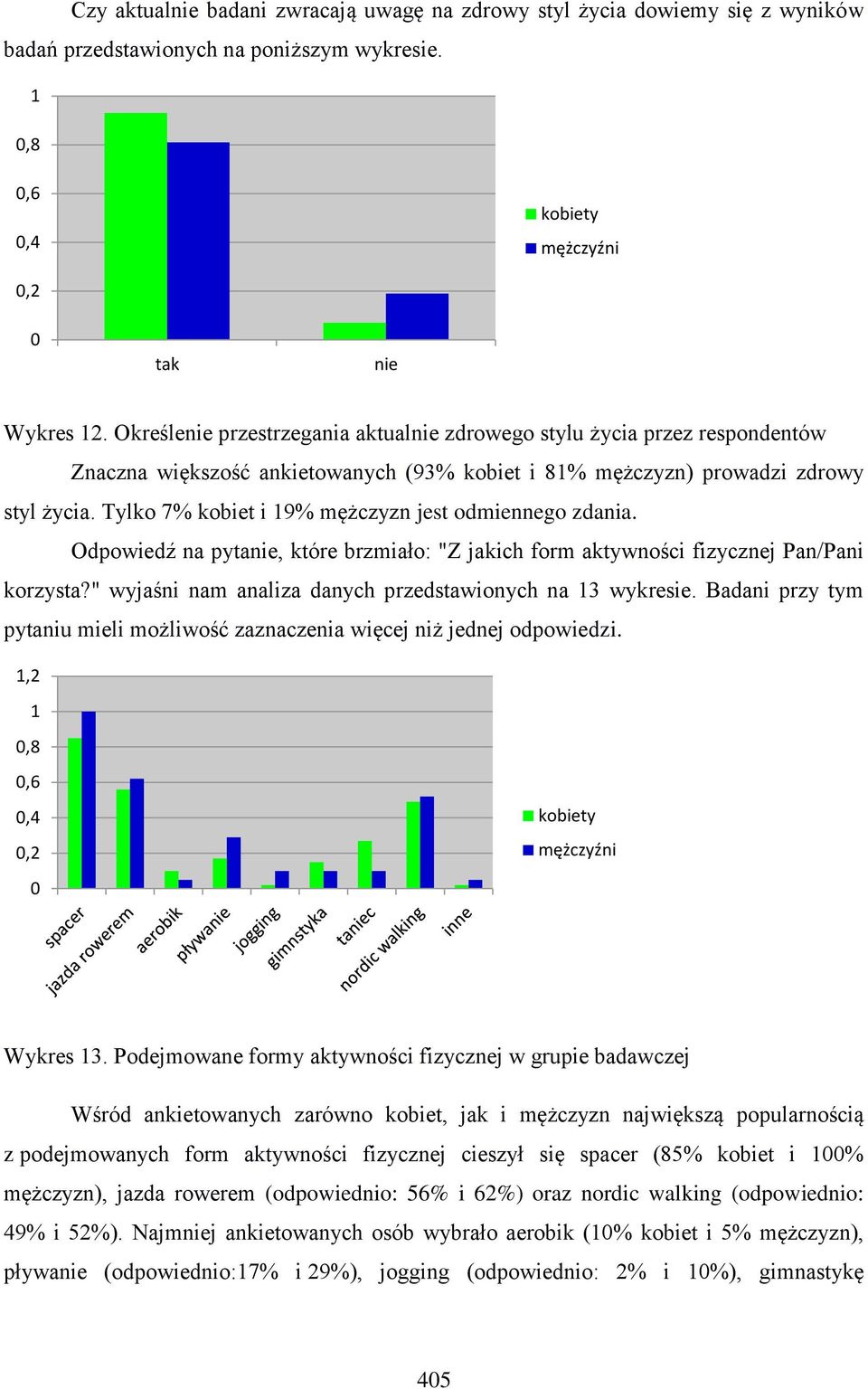 Czy aktualnie badani zwracają uwagę na zdrowy styl życia dowiemy się z wyników badań przedstawionych na poniższym wykresie.

1
0,8
0,6
0,4
0,2
0
tak
nie
kobiety
mężczyźni

Wykres 12. Określenie przestrzegania aktualnie zdrowego stylu życia przez respondentów

Znaczna większość ankietowanych (93% kobiet i 81% mężczyzn) prowadzi zdrowy styl życia. Tylko 7% kobiet i 19% mężczyzn jest odmiennego zdania.

Odpowiedź na pytanie, które brzmiało: "Z jakich form aktywności fizycznej Pan/Pani korzysta?" wyjaśni nam analiza danych przedstawionych na 13 wykresie. Badani przy tym pytaniu mieli możliwość zaznaczenia więcej niż jednej odpowiedzi.

1,2
1
0,8
0,6
0,4
0,2
0
spacer
jazda rowerem
aerobik
pływanie
jogging
gimnstyka
taniec
nordic walking
inne
kobiety
mężczyźni

Wykres 13. Podejmowane formy aktywności fizycznej w grupie badawczej

Wśród ankietowanych zarówno kobiet, jak i mężczyzn największą popularnością z podejmowanych form aktywności fizycznej cieszył się spacer (85% kobiet i 100% mężczyzn), jazda rowerem (odpowiednio: 56% i 62%) oraz nordic walking (odpowiednio: 49% i 52%). Najmniej ankietowanych osób wybrało aerobik (10% kobiet i 5% mężczyzn), pływanie (odpowiednio:17% i 29%), jogging (odpowiednio: 2% i 10%), gimnastykę

405